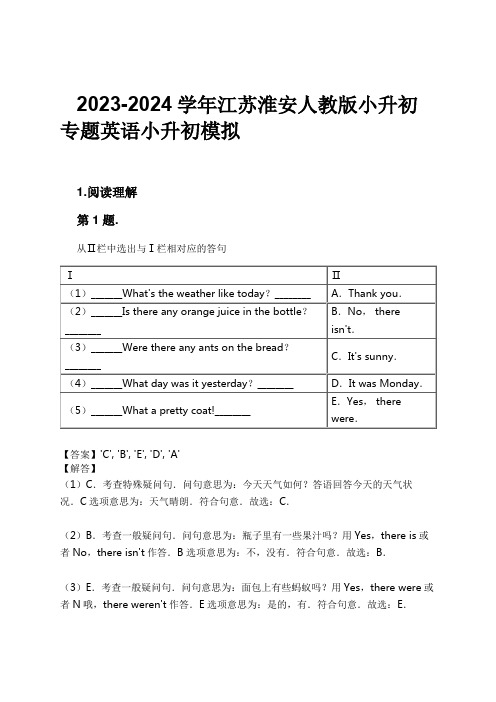 2023-2024 学年江苏淮安人教版小升初专题英语小升初模拟

1.阅读理解

第 1 题.

从Ⅱ栏中选出与Ⅰ栏相对应的答句

| Ⅰ | Ⅱ |
|---|---|
| （1）______What's the weather like today？_______ | A．Thank you． |
| （2）______Is there any orange juice in the bottle？_______ | B．No， there isn't． |
| （3）______Were there any ants on the bread？_______ | C．It's sunny． |
| （4）______What day was it yesterday？_______ | D．It was Monday． |
| （5）______What a pretty coat!_______ | E．Yes， there were． |

【答案】'C', 'B', 'E', 'D', 'A'
【解答】
（1）C．考查特殊疑问句．问句意思为：今天天气如何？答语回答今天的天气状况．C 选项意思为：天气晴朗．符合句意．故选：C．

（2）B．考查一般疑问句．问句意思为：瓶子里有一些果汁吗？用 Yes，there is 或者 No，there isn't 作答．B 选项意思为：不，没有．符合句意．故选：B．

（3）E．考查一般疑问句．问句意思为：面包上有些蚂蚁吗？用 Yes，there were 或者 N 哦，there weren't 作答．E 选项意思为：是的，有．符合句意．故选：E．